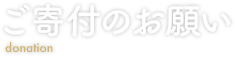 ご寄付のお願い
donation